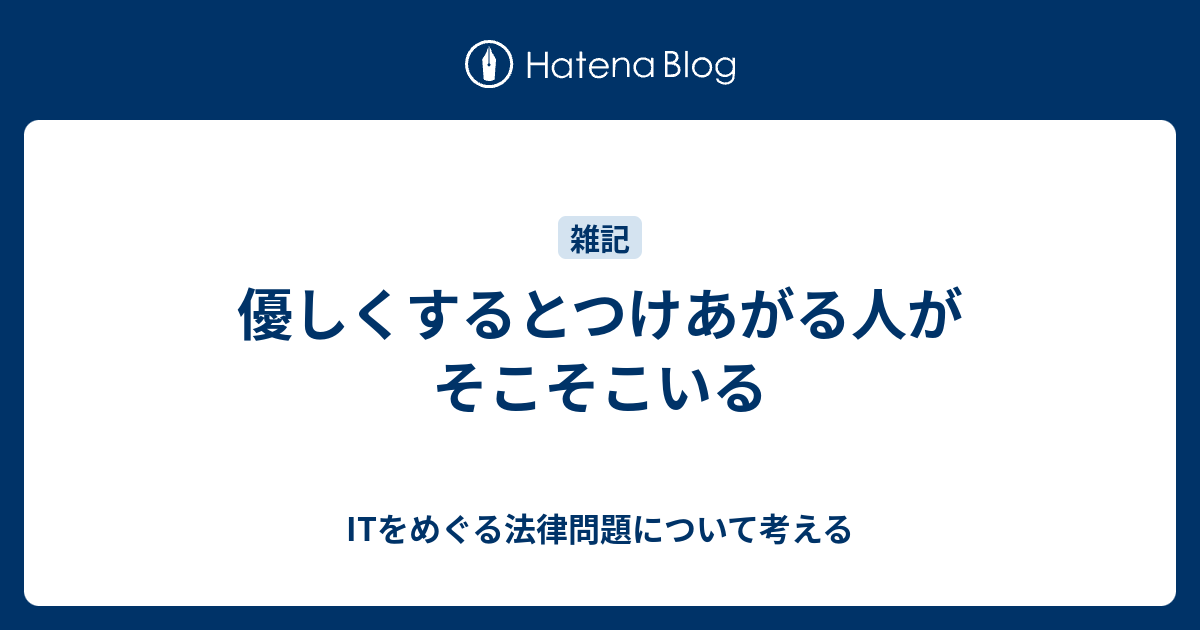 Hatena Blog

雑記

優しくするとつけあがる人がそこそこいる

ITをめぐる法律問題について考える